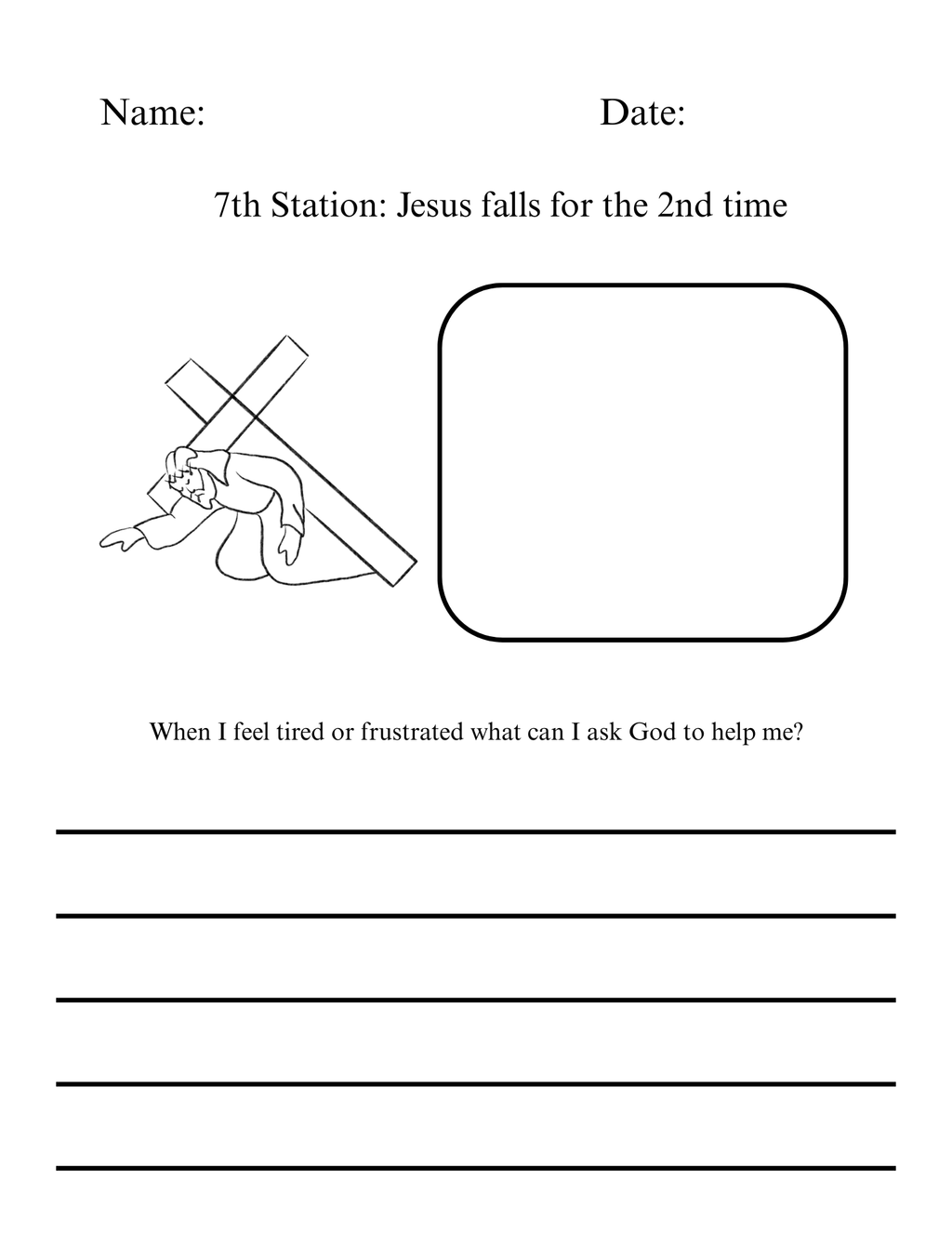 Name: Date:

7th Station: Jesus falls for the 2nd time

When I feel tired or frustrated what can I ask God to help me?

____

____

____

____

____